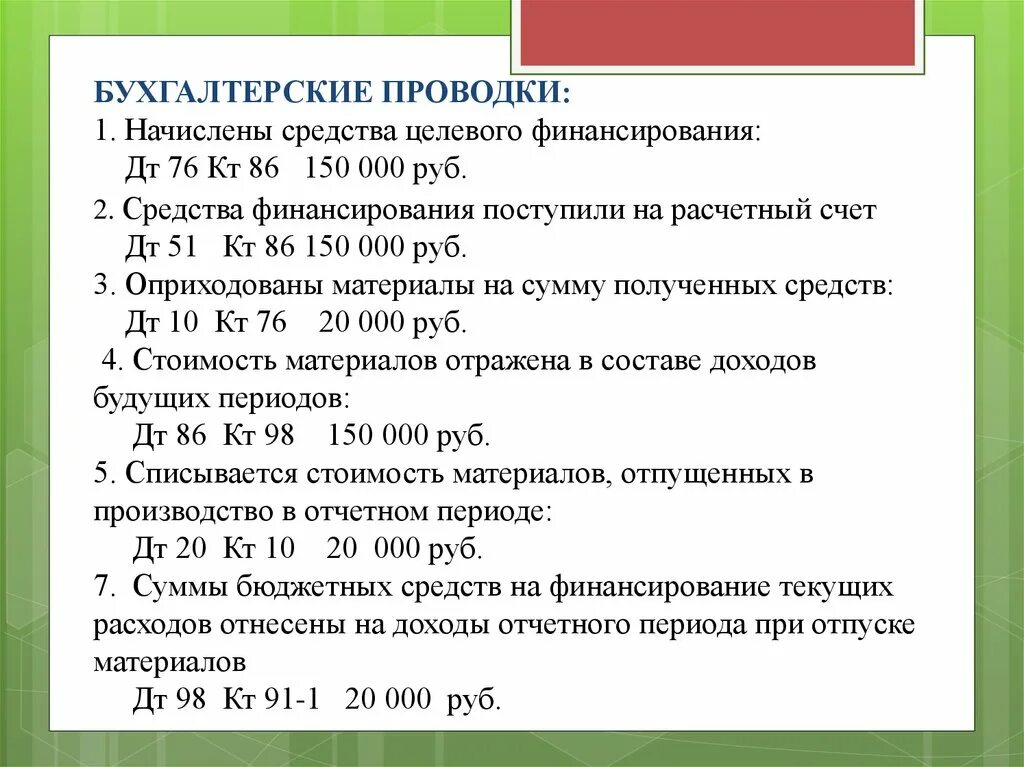 БУХГАЛТЕРСКИЕ ПРОВОДКИ:
1. Начислены средства целевого финансирования:
Дт 76 Кт 86 150 000 руб.
2. Средства финансирования поступили на расчетный счет
Дт 51 Кт 86 150 000 руб.
3. Оприходованы материалы на сумму полученных средств:
Дт 10 Кт 76 20 000 руб.
4. Стоимость материалов отражена в составе доходов будущих периодов:
Дт 86 Кт 98 150 000 руб.
5. Списывается стоимость материалов, отпущенных в производство в отчетном периоде:
Дт 20 Кт 10 20 000 руб.
7. Суммы бюджетных средств на финансирование текущих расходов отнесены на доходы отчетного периода при отпуске материалов
Дт 98 Кт 91-1 20 000 руб.